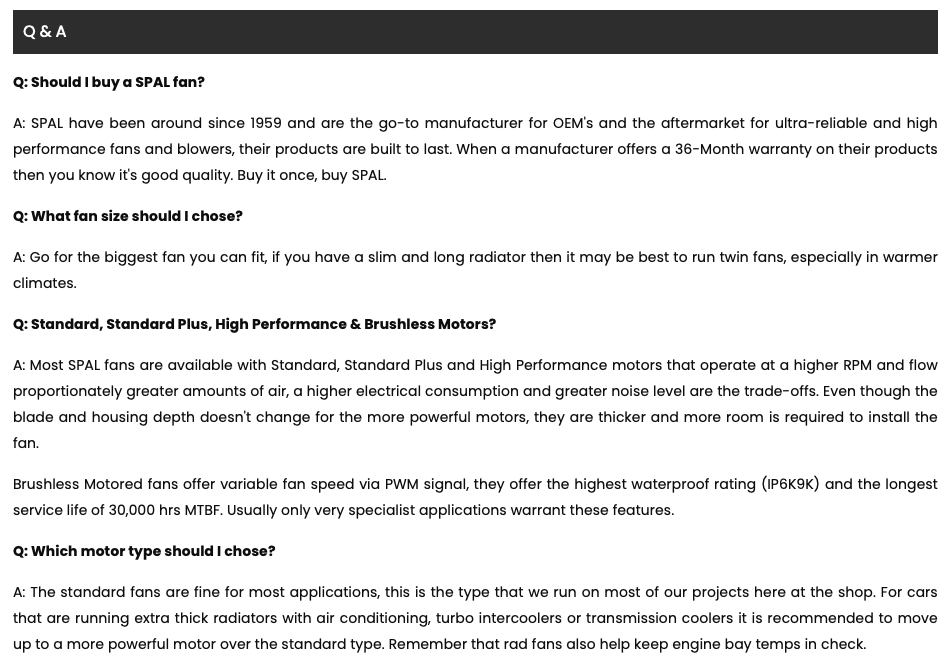 Q & A

Q: Should I buy a SPAL fan?

A: SPAL have been around since 1959 and are the go-to manufacturer for OEM's and the aftermarket for ultra-reliable and high performance fans and blowers, their products are built to last. When a manufacturer offers a 36-Month warranty on their products then you know it's good quality. Buy it once, buy SPAL.

Q: What fan size should I chose?

A: Go for the biggest fan you can fit, if you have a slim and long radiator then it may be best to run twin fans, especially in warmer climates.

Q: Standard, Standard Plus, High Performance & Brushless Motors?

A: Most SPAL fans are available with Standard, Standard Plus and High Performance motors that operate at a higher RPM and flow proportionately greater amounts of air, a higher electrical consumption and greater noise level are the trade-offs. Even though the blade and housing depth doesn't change for the more powerful motors, they are thicker and more room is required to install the fan.

Brushless Motored fans offer variable fan speed via PWM signal, they offer the highest waterproof rating (IP6K9K) and the longest service life of 30,000 hrs MTBF. Usually only very specialist applications warrant these features.

Q: Which motor type should I chose?

A: The standard fans are fine for most applications, this is the type that we run on most of our projects here at the shop. For cars that are running extra thick radiators with air conditioning, turbo intercoolers or transmission coolers it is recommended to move up to a more powerful motor over the standard type. Remember that rad fans also help keep engine bay temps in check.